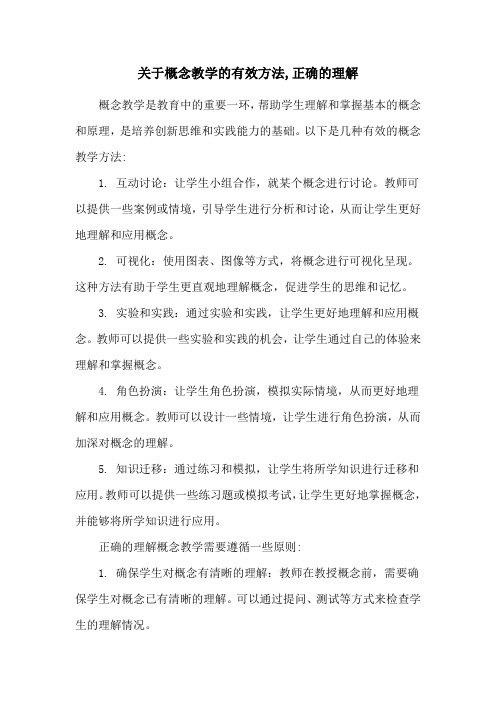 关于概念教学的有效方法,正确的理解

概念教学是教育中的重要一环，帮助学生理解和掌握基本的概念和原理，是培养创新思维和实践能力的基础。以下是几种有效的概念教学方法:

1. 互动讨论：让学生小组合作，就某个概念进行讨论。教师可以提供一些案例或情境，引导学生进行分析和讨论，从而让学生更好地理解和应用概念。

2. 可视化：使用图表、图像等方式，将概念进行可视化呈现。这种方法有助于学生更直观地理解概念，促进学生的思维和记忆。

3. 实验和实践：通过实验和实践，让学生更好地理解和应用概念。教师可以提供一些实验和实践的机会，让学生通过自己的体验来理解和掌握概念。

4. 角色扮演：让学生角色扮演，模拟实际情境，从而更好地理解和应用概念。教师可以设计一些情境，让学生进行角色扮演，从而加深对概念的理解。

5. 知识迁移：通过练习和模拟，让学生将所学知识进行迁移和应用。教师可以提供一些练习题或模拟考试，让学生更好地掌握概念，并能够将所学知识进行应用。

正确的理解概念教学需要遵循一些原则:

1. 确保学生对概念有清晰的理解：教师在教授概念前，需要确保学生对概念已有清晰的理解。可以通过提问、测试等方式来检查学生的理解情况。